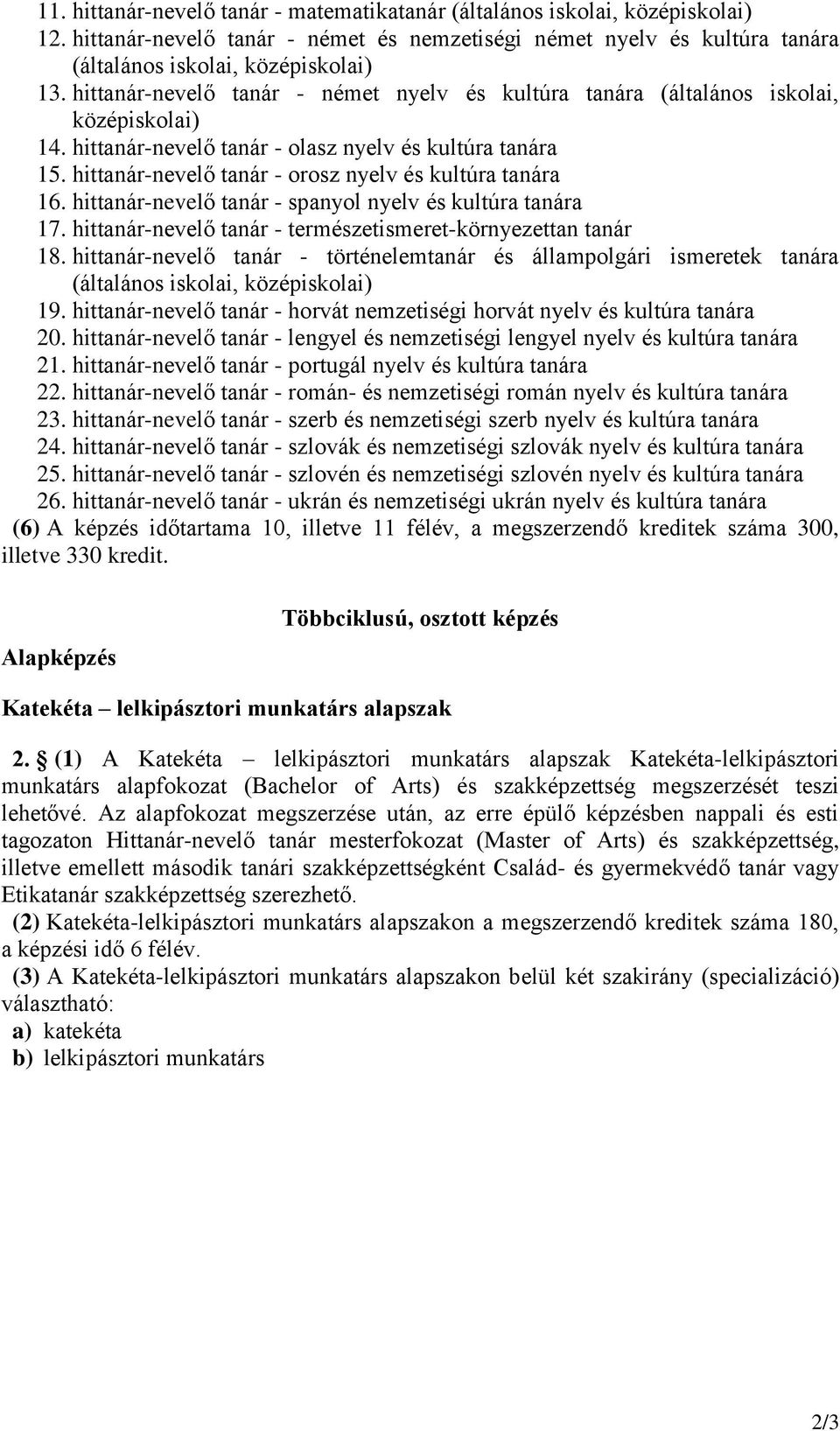 11. hittanár-nevelő tanár - matematikatanár (általános iskolai, középiskolai)
12. hittanár-nevelő tanár - német és nemzetiségi német nyelv és kultúra tanára (általános iskolai, középiskolai)
13. hittanár-nevelő tanár - német nyelv és kultúra tanára (általános iskolai, középiskolai)
14. hittanár-nevelő tanár - olasz nyelv és kultúra tanára
15. hittanár-nevelő tanár - orosz nyelv és kultúra tanára
16. hittanár-nevelő tanár - spanyol nyelv és kultúra tanára
17. hittanár-nevelő tanár - természetismeret-környezettan tanár
18. hittanár-nevelő tanár - történelemtanár és állampolgári ismeretek tanára (általános iskolai, középiskolai)
19. hittanár-nevelő tanár - horvát nemzetiségi horvát nyelv és kultúra tanára
20. hittanár-nevelő tanár - lengyel és nemzetiségi lengyel nyelv és kultúra tanára
21. hittanár-nevelő tanár - portugál nyelv és kultúra tanára
22. hittanár-nevelő tanár - román- és nemzetiségi román nyelv és kultúra tanára
23. hittanár-nevelő tanár - szerb és nemzetiségi szerb nyelv és kultúra tanára
24. hittanár-nevelő tanár - szlovák és nemzetiségi szlovák nyelv és kultúra tanára
25. hittanár-nevelő tanár - szlovén és nemzetiségi szlovén nyelv és kultúra tanára
26. hittanár-nevelő tanár - ukrán és nemzetiségi ukrán nyelv és kultúra tanára
(6) A képzés időtartama 10, illetve 11 félév, a megszerzendő kreditek száma 300, illetve 330 kredit.

Többciklusú, osztott képzés

Alapképzés

Katekéta – lelkipásztori munkatárs alapszak

2. (1) A Katekéta – lelkipásztori munkatárs alapszak Katekéta-lelkipásztori munkatárs alapfokozat (Bachelor of Arts) és szakképzettség megszerzését teszi lehetővé. Az alapfokozat megszerzése után, az erre épülő képzésben nappali és esti tagozaton Hittanár-nevelő tanár mesterfokozat (Master of Arts) és szakképzettség, illetve emellett második tanári szakképzettségként Család- és gyermekvédő tanár vagy Etikatanár szakképzettség szerezhető.
(2) Katekéta-lelkipásztori munkatárs alapszakon a megszerzendő kreditek száma 180, a képzési idő 6 félév.
(3) A Katekéta-lelkipásztori munkatárs alapszakon belül két szakirány (specializáció) választható:
a) katekéta
b) lelkipásztori munkatárs

2/3